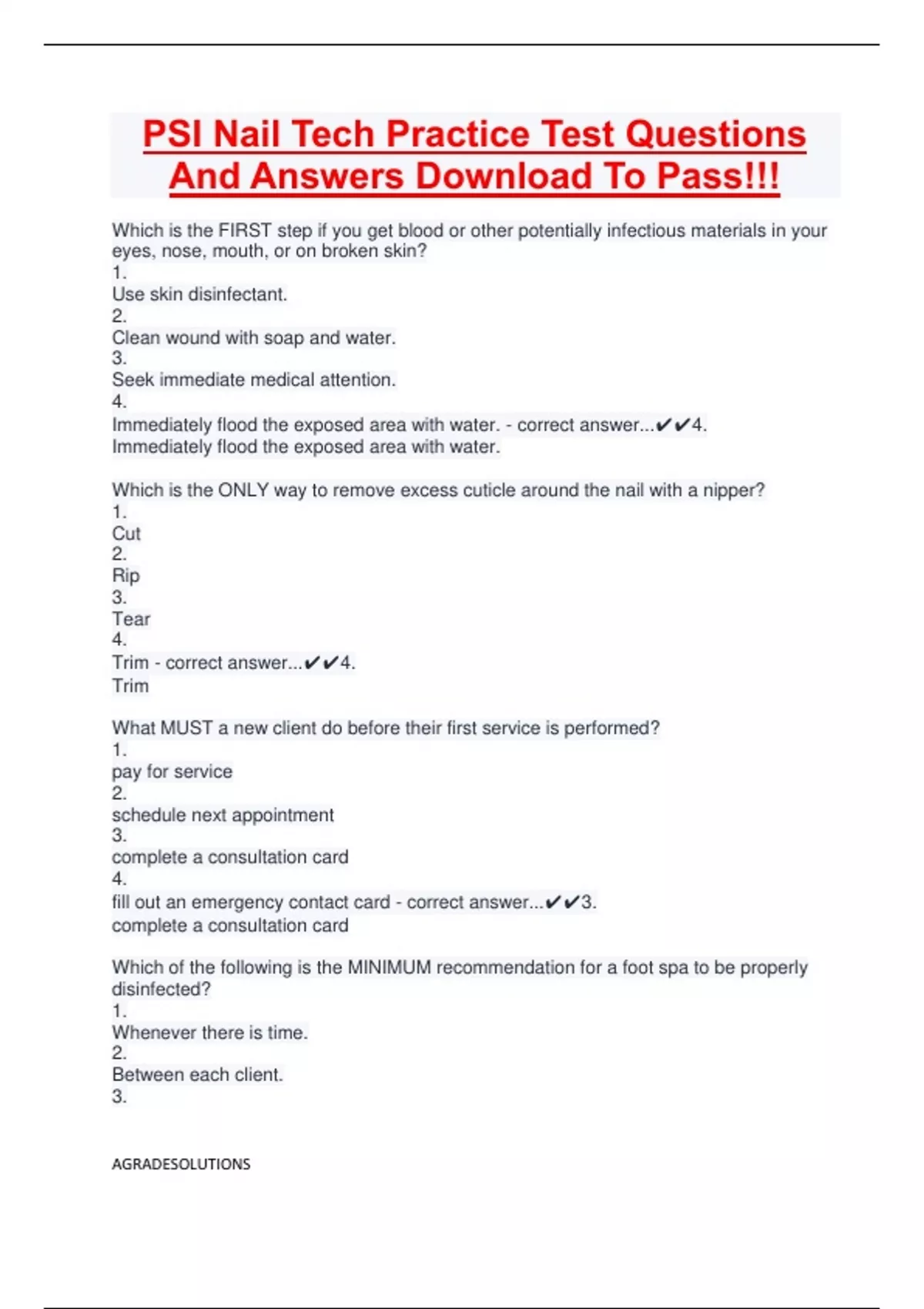 PSI Nail Tech Practice Test Questions And Answers Download To Pass!!!

Which is the FIRST step if you get blood or other potentially infectious materials in your eyes, nose, mouth, or on broken skin?
1.
Use skin disinfectant.
2.
Clean wound with soap and water.
3.
Seek immediate medical attention.
4.
Immediately flood the exposed area with water. - correct answer...✔✔4.
Immediately flood the exposed area with water.

Which is the ONLY way to remove excess cuticle around the nail with a nipper?
1.
Cut
2.
Rip
3.
Tear
4.
Trim - correct answer...✔✔4.
Trim

What MUST a new client do before their first service is performed?
1.
pay for service
2.
schedule next appointment
3.
complete a consultation card
4.
fill out an emergency contact card - correct answer...✔✔3.
complete a consultation card

Which of the following is the MINIMUM recommendation for a foot spa to be properly disinfected?
1.
Whenever there is time.
2.
Between each client.
3.

AGRADESOLUTIONS